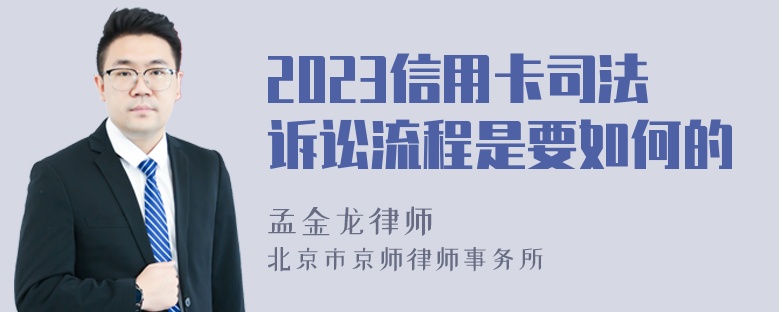 2023信用卡司法诉讼流程是要如何的

孟金龙律师
北京市京师律师事务所